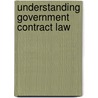 understanding government contract law